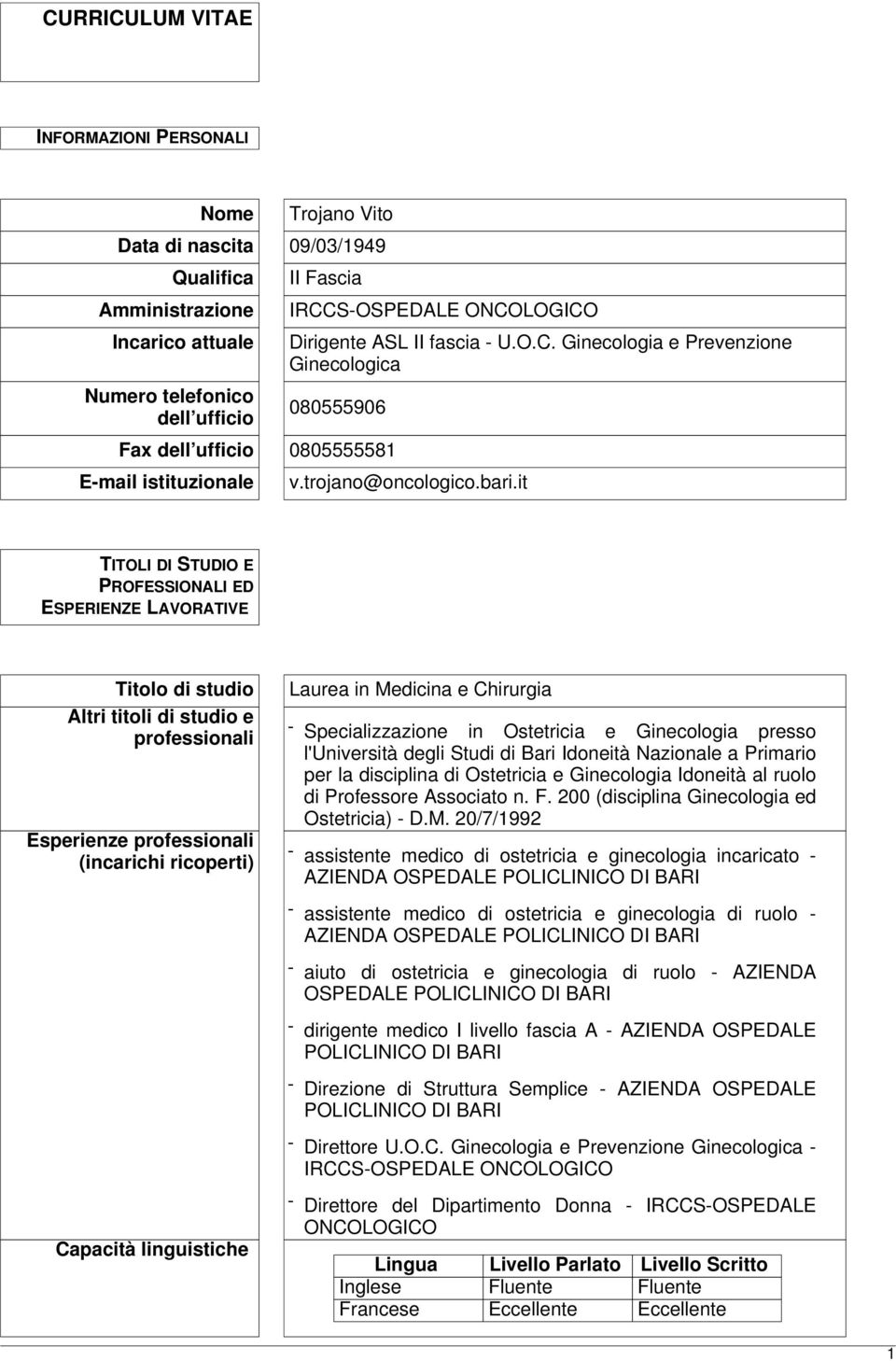 CURRICULUM VITAE

INFORMAZIONI PERSONALI

| Nome | Trojano Vito |
|---|---|
| Data di nascita | 09/03/1949 |
| Qualifica | II Fascia |
| Amministrazione | IRCCS-OSPEDALE ONCOLOGICO |
| Incarico attuale | Dirigente ASL II fascia - U.O.C. Ginecologia e Prevenzione Ginecologica |
| Numero telefonico dell ufficio | 080555906 |
| Fax dell ufficio | 0805555581 |
| E-mail istituzionale | v.trojano@oncologico.bari.it |

TITOLI DI STUDIO E PROFESSIONALI ED ESPERIENZE LAVORATIVE

Titolo di studio
Laurea in Medicina e Chirurgia

Altri titoli di studio e professionali
- Specializzazione in Ostetricia e Ginecologia presso l'Università degli Studi di Bari Idoneità Nazionale a Primario per la disciplina di Ostetricia e Ginecologia Idoneità al ruolo di Professore Associato n. F. 200 (disciplina Ginecologia ed Ostetricia) - D.M. 20/7/1992

Esperienze professionali (incarichi ricoperti)
- assistente medico di ostetricia e ginecologia incaricato - AZIENDA OSPEDALE POLICLINICO DI BARI

- assistente medico di ostetricia e ginecologia di ruolo - AZIENDA OSPEDALE POLICLINICO DI BARI

- aiuto di ostetricia e ginecologia di ruolo - AZIENDA OSPEDALE POLICLINICO DI BARI

- dirigente medico I livello fascia A - AZIENDA OSPEDALE POLICLINICO DI BARI

- Direzione di Struttura Semplice - AZIENDA OSPEDALE POLICLINICO DI BARI

- Direttore U.O.C. Ginecologia e Prevenzione Ginecologica - IRCCS-OSPEDALE ONCOLOGICO

- Direttore del Dipartimento Donna - IRCCS-OSPEDALE ONCOLOGICO

Capacità linguistiche

| Lingua | Livello Parlato | Livello Scritto |
|---|---|---|
| Inglese | Fluente | Fluente |
| Francese | Eccellente | Eccellente |

1